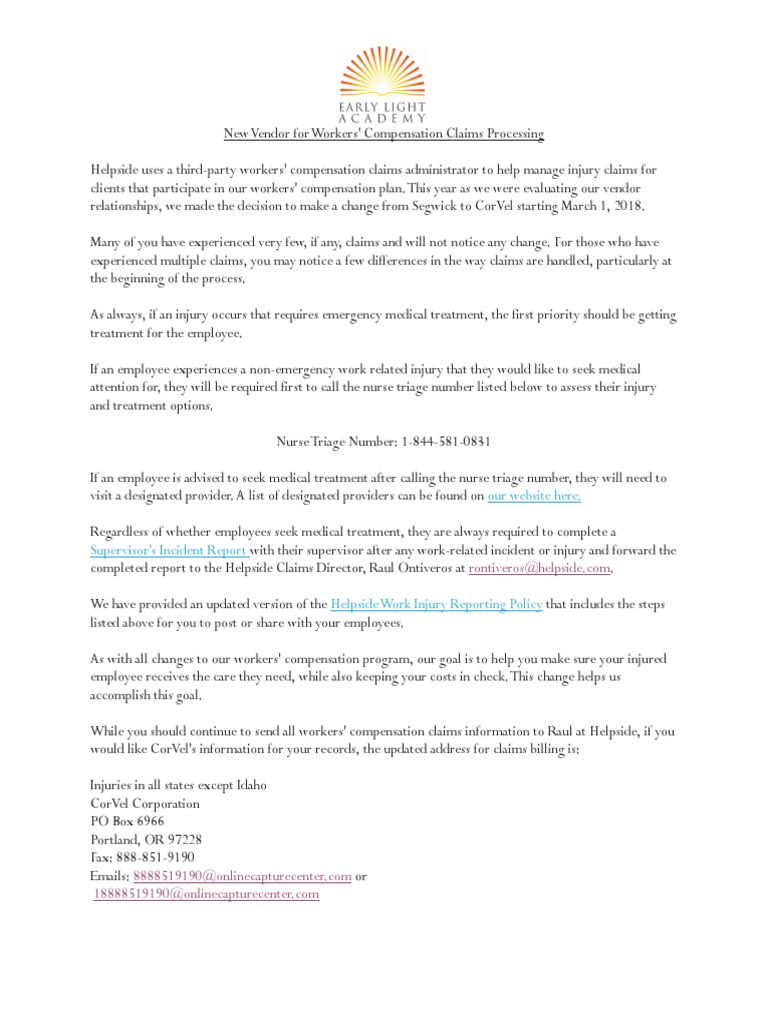 EARLY LIGHT
ACADEMY

New Vendor for Workers' Compensation Claims Processing

Helpside uses a third-party workers' compensation claims administrator to help manage injury claims for clients that participate in our workers' compensation plan. This year as we were evaluating our vendor relationships, we made the decision to make a change from Segwick to CorVel starting March 1, 2018.

Many of you have experienced very few, if any, claims and will not notice any change. For those who have experienced multiple claims, you may notice a few differences in the way claims are handled, particularly at the beginning of the process.

As always, if an injury occurs that requires emergency medical treatment, the first priority should be getting treatment for the employee.

If an employee experiences a non-emergency work related injury that they would like to seek medical attention for, they will be required first to call the nurse triage number listed below to assess their injury and treatment options.

Nurse Triage Number: 1-844-581-0831

If an employee is advised to seek medical treatment after calling the nurse triage number, they will need to visit a designated provider. A list of designated providers can be found on our website here.

Regardless of whether employees seek medical treatment, they are always required to complete a Supervisor's Incident Report with their supervisor after any work-related incident or injury and forward the completed report to the Helpside Claims Director, Raul Ontiveros at rontiveros@helpside.com.

We have provided an updated version of the Helpside Work Injury Reporting Policy that includes the steps listed above for you to post or share with your employees.

As with all changes to our workers' compensation program, our goal is to help you make sure your injured employee receives the care they need, while also keeping your costs in check. This change helps us accomplish this goal.

While you should continue to send all workers' compensation claims information to Raul at Helpside, if you would like CorVel's information for your records, the updated address for claims billing is:

Injuries in all states except Idaho
CorVel Corporation
PO Box 6966
Portland, OR 97228
Fax: 888-851-9190
Emails: 8888519190@onlinecapturecenter.com or
18888519190@onlinecapturecenter.com